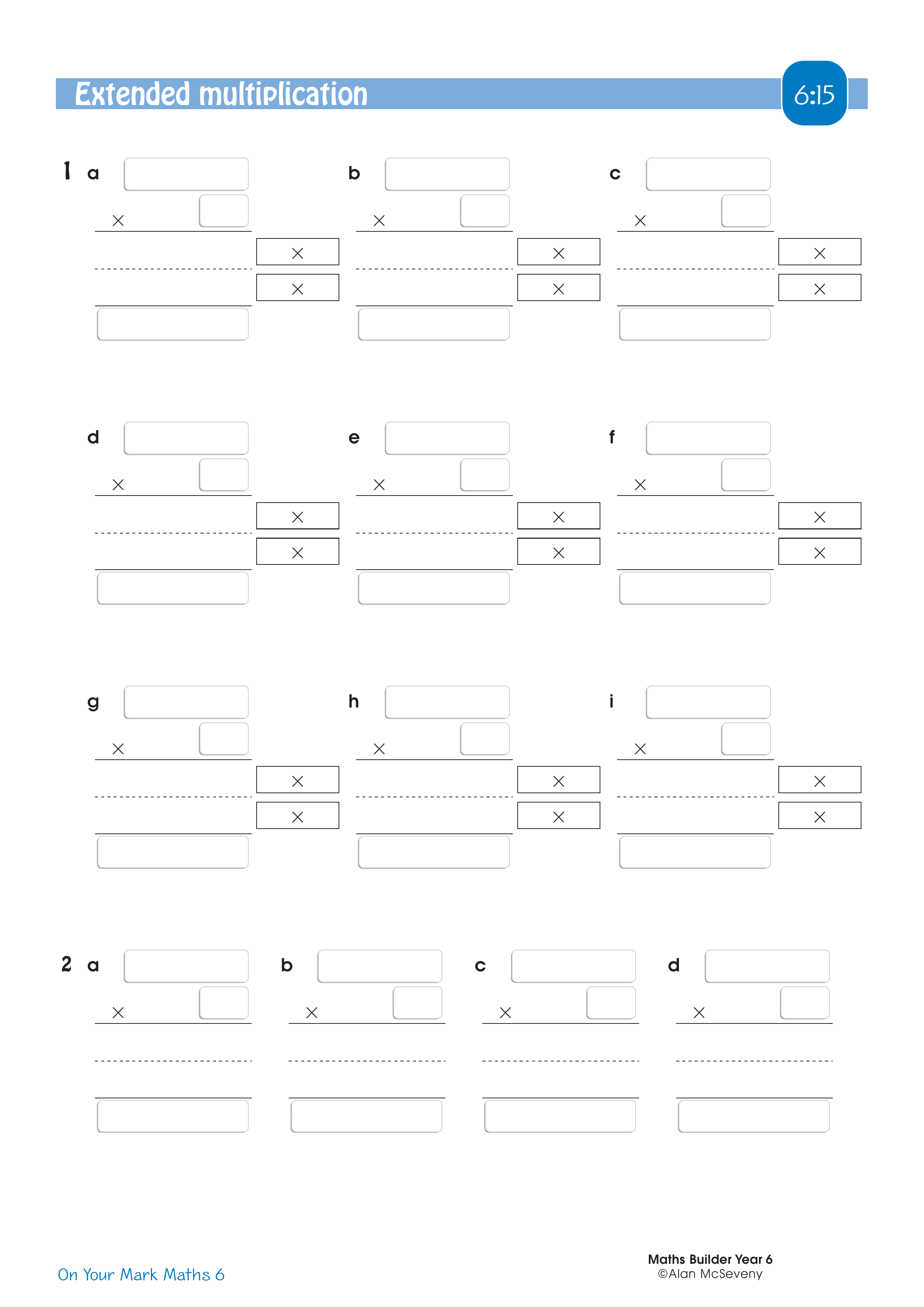 Extended multiplication

6:15

1 a

×

×

×

b

×

×

×

c

×

×

×

d

×

×

×

e

×

×

×

f

×

×

×

g

×

×

×

h

×

×

×

i

×

×

×

2 a

×

b

×

c

×

d

×

On Your Mark Maths 6

Maths Builder Year 6
©Alan McSeveny